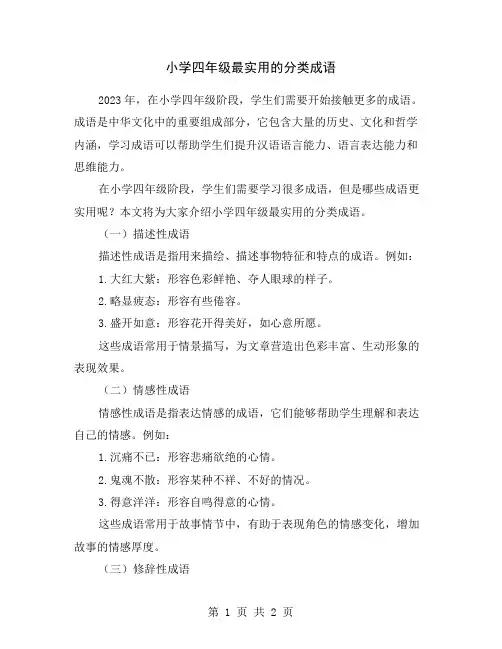 小学四年级最实用的分类成语

2023年，在小学四年级阶段，学生们需要开始接触更多的成语。成语是中华文化中的重要组成部分，它包含大量的历史、文化和哲学内涵，学习成语可以帮助学生们提升汉语语言能力、语言表达能力和思维能力。

在小学四年级阶段，学生们需要学习很多成语，但是哪些成语更实用呢？本文将为大家介绍小学四年级最实用的分类成语。

（一）描述性成语

描述性成语是指用来描绘、描述事物特征和特点的成语。例如：

1. 大红大紫：形容色彩鲜艳、夺人眼球的样子。

2. 略显疲态：形容有些倦容。

3. 盛开如意：形容花开得美好，如心意所愿。

这些成语常用于情景描写，为文章营造出色彩丰富、生动形象的表现效果。

（二）情感性成语

情感性成语是指表达情感的成语，它们能够帮助学生理解和表达自己的情感。例如：

1. 沉痛不已：形容悲痛欲绝的心情。

2. 鬼魂不散：形容某种不祥、不好的情况。

3. 得意洋洋：形容自鸣得意的心情。

这些成语常用于故事情节中，有助于表现角色的情感变化，增加故事的情感厚度。

（三）修辞性成语

第 1 页 共 2 页